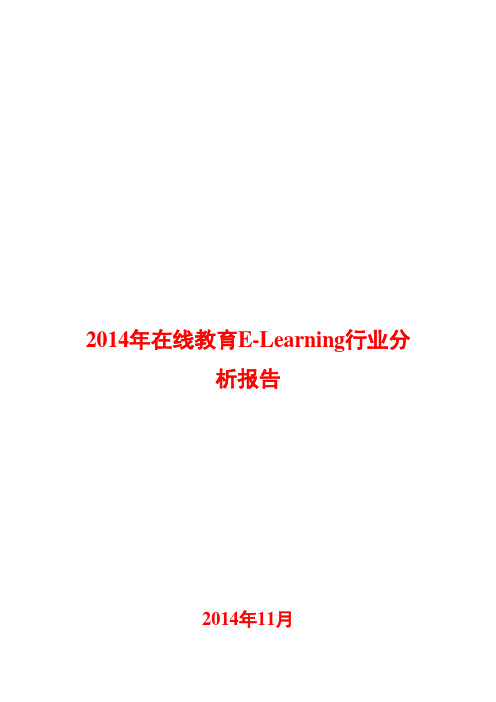 2014年在线教育E-Learning行业分析报告

2014年11月